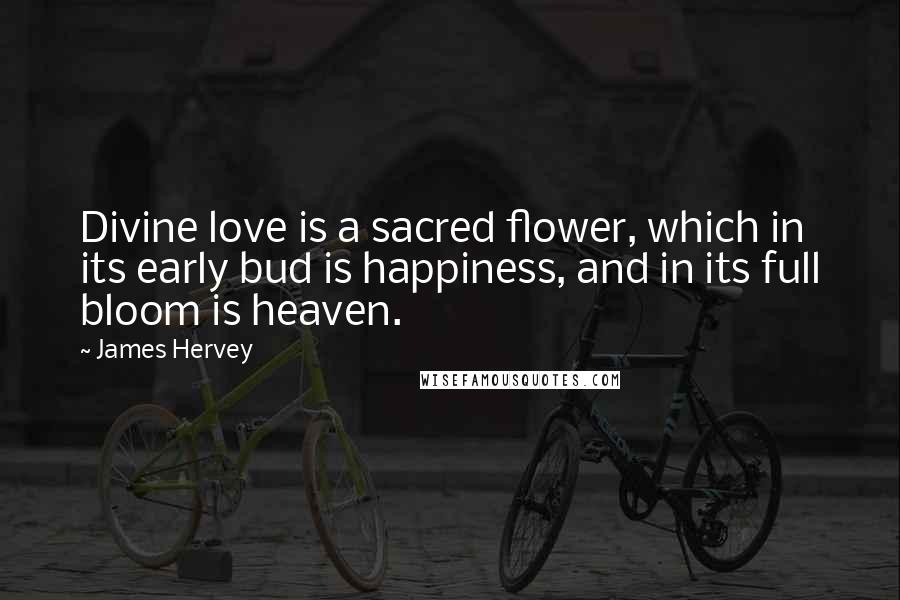 Divine love is a sacred flower, which in its early bud is happiness, and in its full bloom is heaven.

~ James Hervey

WISEFAMOUSQUOTES.COM